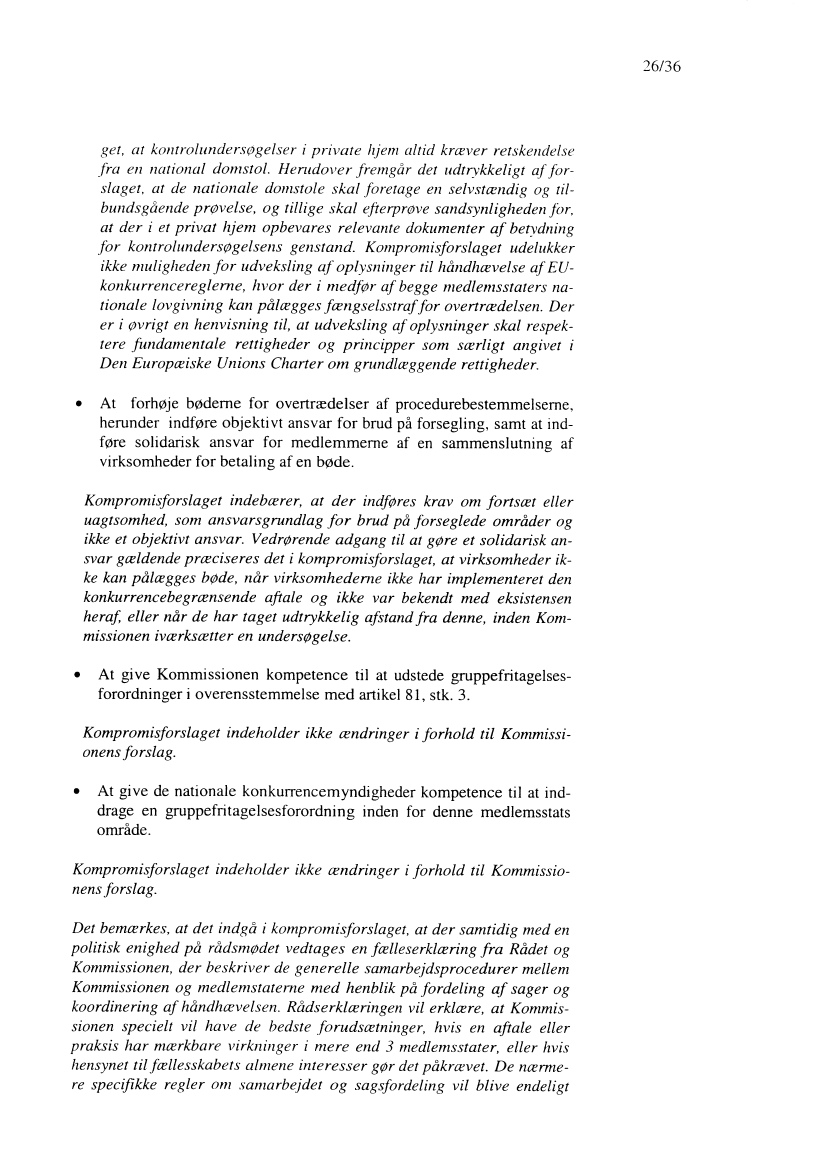 26/36

get, at kontrolundersøgelser i private hjem altid kræver retskendelse fra en national domstol. Herudover fremgår det udtrykkeligt af forslaget, at de nationale domstole skal foretage en selvstændig og tilbundsgående prøvelse, og tillige skal efterprøve sandsynligheden for, at der i et privat hjem opbevares relevante dokumenter af betydning for kontrolundersøgelsens genstand. Kompromisforslaget udelukker ikke muligheden for udveksling af oplysninger til håndhævelse af EU-konkurrencereglerne, hvor der i medfør af begge medlemsstaters nationale lovgivning kan pålægges fængselsstraf for overtrædelsen. Der er i øvrigt en henvisning til, at udveksling af oplysninger skal respektere fundamentale rettigheder og principper som særligt angivet i Den Europæiske Unions Charter om grundlæggende rettigheder.

• At forhøje bøderne for overtrædelser af procedurebestemmelserne, herunder indføre objektivt ansvar for brud på forsegling, samt at indføre solidarisk ansvar for medlemmerne af en sammenslutning af virksomheder for betaling af en bøde.

Kompromisforslaget indebærer, at der indføres krav om fortsæt eller uagtsomhed, som ansvarsgrundlag for brud på forseglede områder og ikke et objektivt ansvar. Vedrørende adgang til at gøre et solidarisk ansvar gældende præciseres det i kompromisforslaget, at virksomheder ikke kan pålægges bøde, når virksomhederne ikke har implementeret den konkurrencebegrænsende aftale og ikke var bekendt med eksistensen heraf, eller når de har taget udtrykkelig afstand fra denne, inden Kommissionen iværksætter en undersøgelse.

• At give Kommissionen kompetence til at udstede gruppefritagelsesforordninger i overensstemmelse med artikel 81, stk. 3.

Kompromisforslaget indeholder ikke ændringer i forhold til Kommissionens forslag.

• At give de nationale konkurrencemyndigheder kompetence til at inddrage en gruppefritagelsesforordning inden for denne medlemsstats område.

Kompromisforslaget indeholder ikke ændringer i forhold til Kommissionens forslag.

Det bemærkes, at det indgå i kompromisforslaget, at der samtidig med en politisk enighed på rådsmødet vedtages en fælleserklæring fra Rådet og Kommissionen, der beskriver de generelle samarbejdsprocedurer mellem Kommissionen og medlemstaterne med henblik på fordeling af sager og koordinering af håndhævelsen. Rådserklæringen vil erklære, at Kommissionen specielt vil have de bedste forudsætninger, hvis en aftale eller praksis har mærkbare virkninger i mere end 3 medlemsstater, eller hvis hensynet til fællesskabets almene interesser gør det påkrævet. De nærmere specifikke regler om samarbejdet og sagsfordeling vil blive endeligt